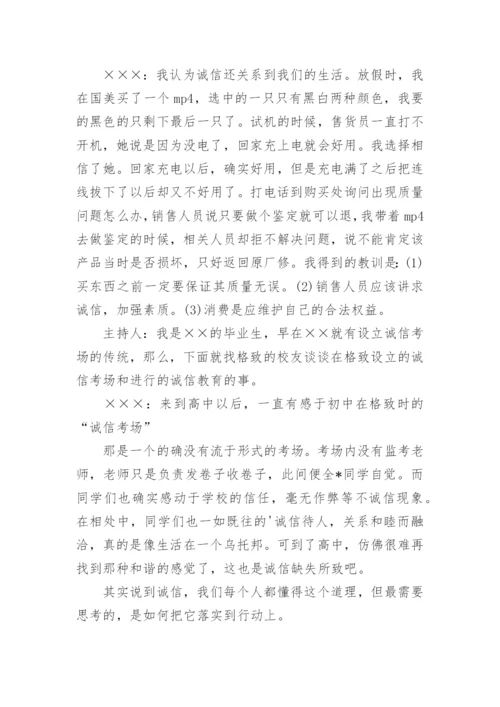 ×××：我认为诚信还关系到我们的生活。放假时，我在国美买了一个 mp4，选中的一只只有黑白两种颜色，我要的黑色的只剩下最后一只了。试机的时候，售货员一直打不开机，她说是因为没电了，回家充上电就会好用。我选择相信了她。回家充电以后，确实好用，但是充电满了之后把连线拔下了以后却又不好用了。打电话到购买处询问出现质量问题怎么办，销售人员说只要做个鉴定就可以退，我带着 mp4 去做鉴定的时候，相关人员却拒不解决问题，说不能肯定该产品当时是否损坏，只好返回原厂修。我得到的教训是：(1)买东西之前一定要保证其质量无误。(2)销售人员应该讲求诚信，加强素质。(3)消费是应维护自己的合法权益。

主持人：我是××的毕业生，早在××就有设立诚信考场的传统，那么，下面就找格致的校友谈谈在格致设立的诚信考场和进行的诚信教育的事。

×××：来到高中以后，一直有感于初中在格致时的“诚信考场”

那是一个的确没有流于形式的考场。考场内没有监考老师，老师只是负责发卷子收卷子，此间便全*同学自觉。而同学们也确实感动于学校的信任，毫无作弊等不诚信现象。在相处中，同学们也一如既往的'诚信待人，关系和睦而融洽，真的是像生活在一个乌托邦。可到了高中，仿佛很难再找到那种和谐的感觉了，这也是诚信缺失所致吧。

其实说到诚信，我们每个人都懂得这个道理，但最需要思考的，是如何把它落实到行动上。